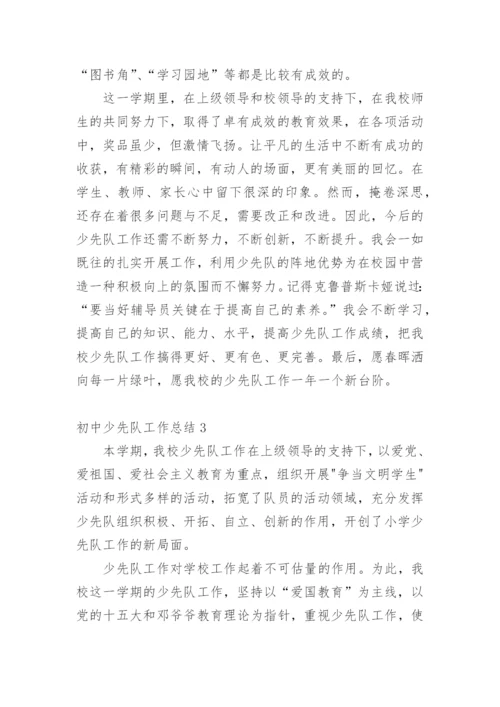 “图书角”、“学习园地”等都是比较有成效的。

这一学期里，在上级领导和校领导的支持下，在我校师生的共同努力下，取得了卓有成效的教育效果，在各项活动中，奖品虽少，但激情飞扬。让平凡的生活中不断有成功的收获，有精彩的瞬间，有动人的场面，更有美丽的回忆。在学生、教师、家长心中留下很深的印象。然而，掩卷深思，还存在着很多问题与不足，需要改正和改进。因此，今后的少先队工作还需不断努力，不断创新，不断提升。我会一如既往的扎实开展工作，利用少先队的阵地优势为在校园中营造一种积极向上的氛围而不懈努力。记得克鲁普斯卡娅说过：“要当好辅导员关键在于提高自己的素养。”我会不断学习，提高自己的知识、能力、水平，提高少先队工作成绩，把我校少先队工作搞得更好、更有色、更完善。最后，愿春晖洒向每一片绿叶，愿我校的少先队工作一年一个新台阶。

初中少先队工作总结 3

本学期，我校少先队工作在上级领导的支持下，以爱党、爱祖国、爱社会主义教育为重点，组织开展"争当文明学生"活动和形式多样的活动，拓宽了队员的活动领域，充分发挥少先队组织积极、开拓、自立、创新的作用，开创了小学少先队工作的新局面。

少先队工作对学校工作起着不可估量的作用。为此，我校这一学期的少先队工作，坚持以“爱国教育”为主线，以党的十五大和邓爷爷教育理论为指针，重视少先队工作，使